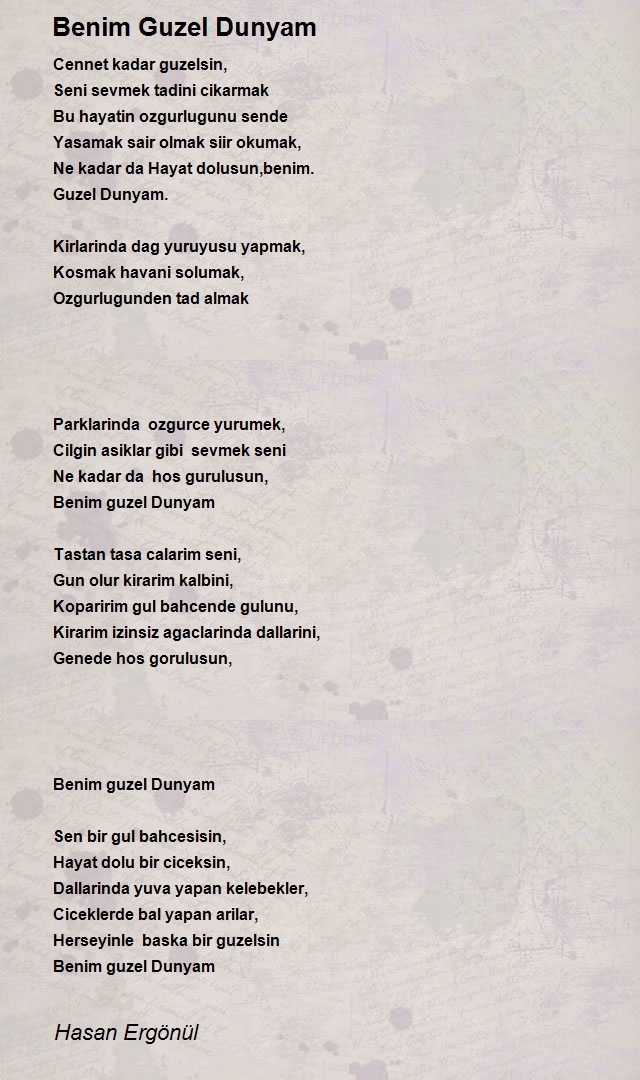 Benim Guzel Dunyam

Cennet kadar guzelsin,
Seni sevmek tadini cikarmak
Bu hayatin ozgurlugunu sende
Yasamak sair olmak siir okumak,
Ne kadar da Hayat dolusun,benim.
Guzel Dunyam.

Kirlarinda dag yuruyusu yapmak,
Kosmak havani solumak,
Ozgurlugunden tad almak

Parklarinda ozgurce yurumek,
Cilgin asiklar gibi sevmek seni
Ne kadar da hos gurulusun,
Benim guzel Dunyam

Tastan tasa calarim seni,
Gun olur kirarim kalbini,
Koparirim gul bahcende gulunu,
Kirarim izinsiz agaclarinda dallarini,
Genede hos gorulusun,

Benim guzel Dunyam

Sen bir gul bahcesisin,
Hayat dolu bir ciceksin,
Dallarinda yuva yapan kelebekler,
Ciceklerde bal yapan arilar,
Herseyinle baska bir guzelsin
Benim guzel Dunyam

Hasan Ergönül